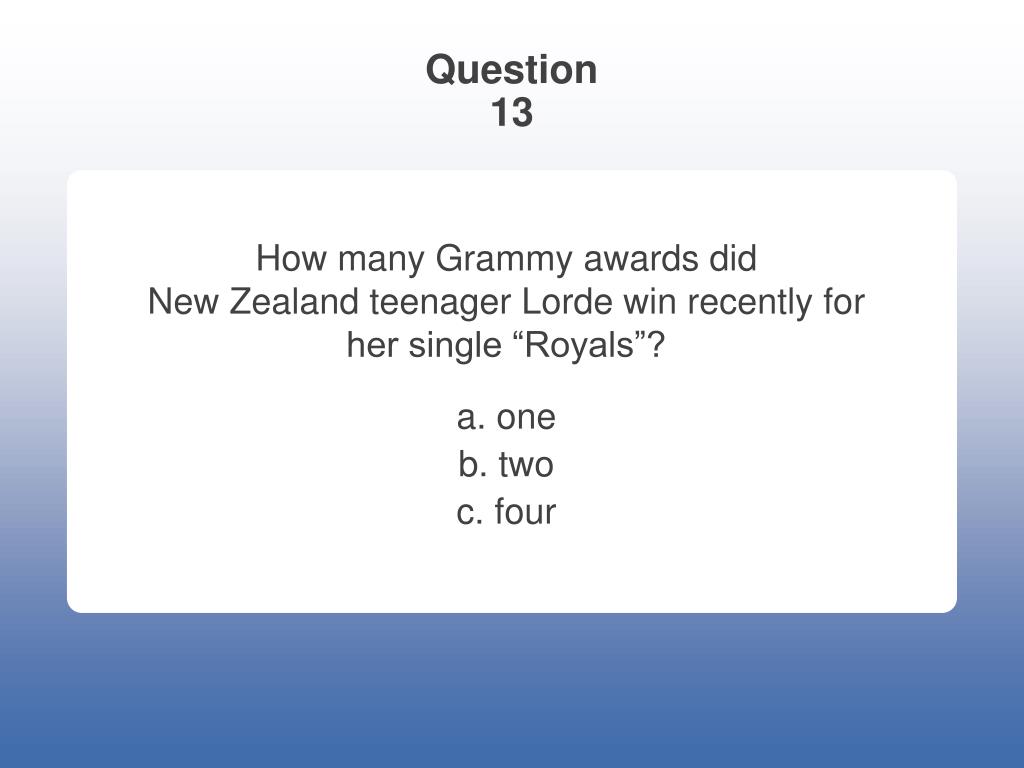 Question
13

How many Grammy awards did New Zealand teenager Lorde win recently for her single "Royals"?

a. one
b. two
c. four